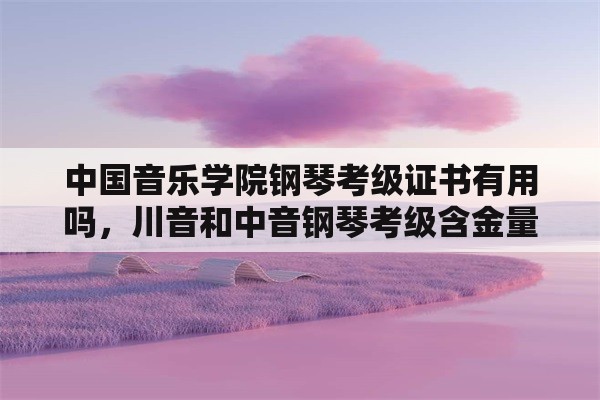 中国音乐学院钢琴考级证书有用吗，川音和中音钢琴考级含金量